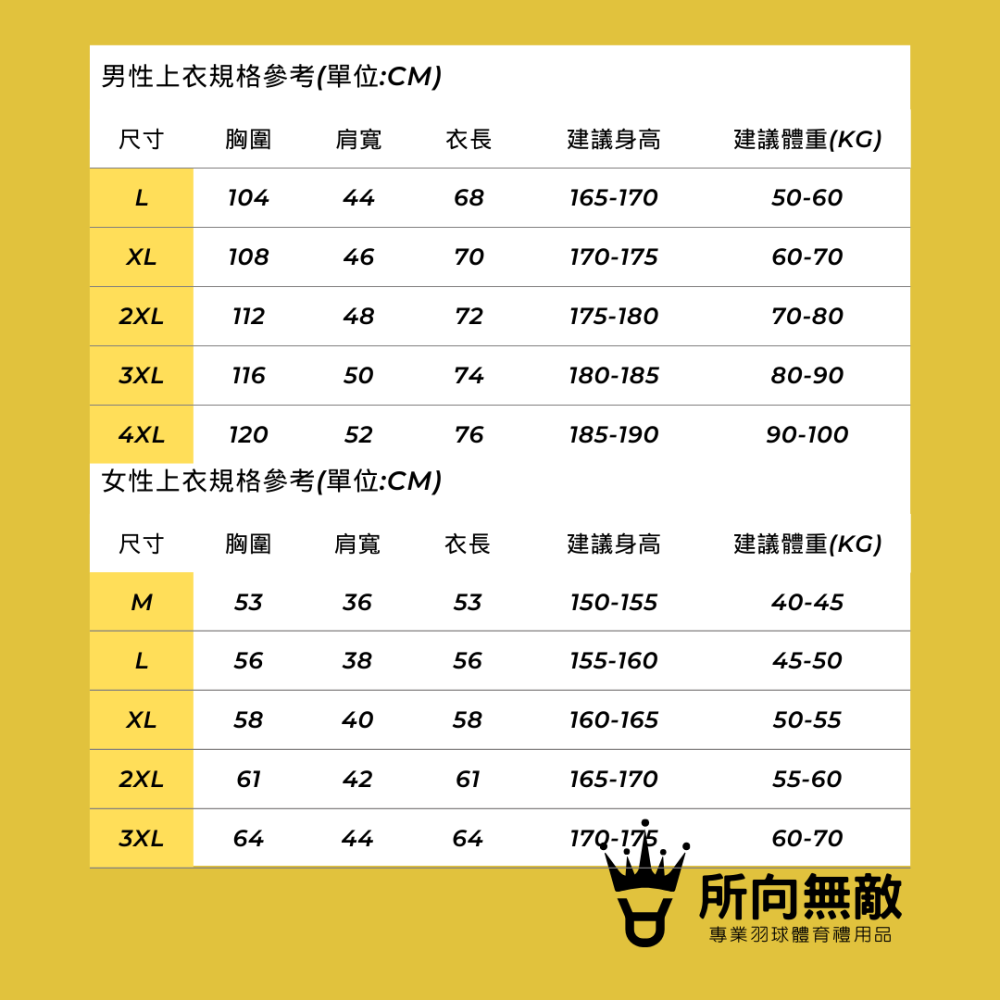 男性上衣規格參考(單位:CM)

| 尺寸 | 胸圍 | 肩寬 | 衣長 | 建議身高 | 建議體重(KG) |
|---|---|---|---|---|---|
| L | 104 | 44 | 68 | 165-170 | 50-60 |
| XL | 108 | 46 | 70 | 170-175 | 60-70 |
| 2XL | 112 | 48 | 72 | 175-180 | 70-80 |
| 3XL | 116 | 50 | 74 | 180-185 | 80-90 |
| 4XL | 120 | 52 | 76 | 185-190 | 90-100 |

女性上衣規格參考(單位:CM)

| 尺寸 | 胸圍 | 肩寬 | 衣長 | 建議身高 | 建議體重(KG) |
|---|---|---|---|---|---|
| M | 53 | 36 | 53 | 150-155 | 40-45 |
| L | 56 | 38 | 56 | 155-160 | 45-50 |
| XL | 58 | 40 | 58 | 160-165 | 50-55 |
| 2XL | 61 | 42 | 61 | 165-170 | 55-60 |
| 3XL | 64 | 44 | 64 | 170-175 | 60-70 |

所向無敵
專業羽球體育禮用品